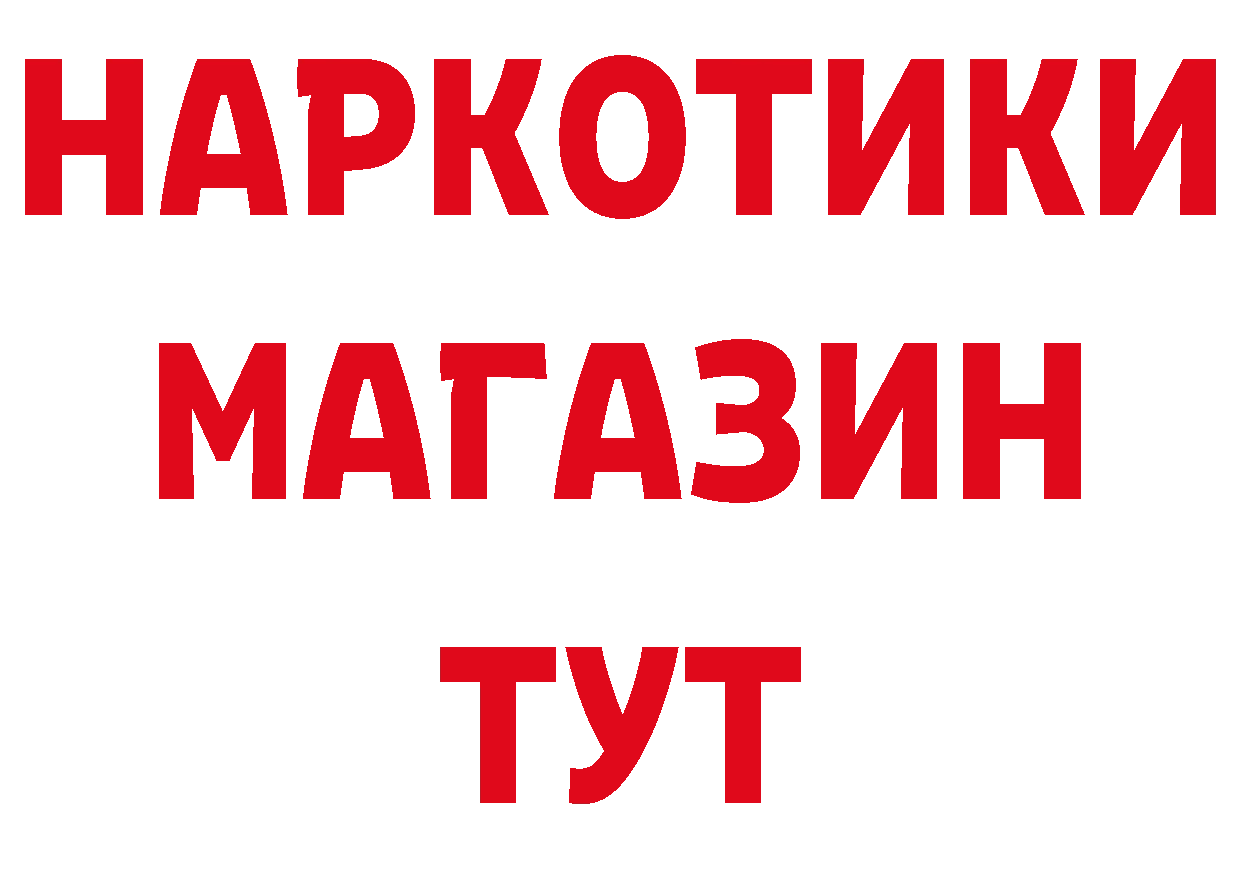 НАРКОТИКИ МАГАЗИН ТУТ